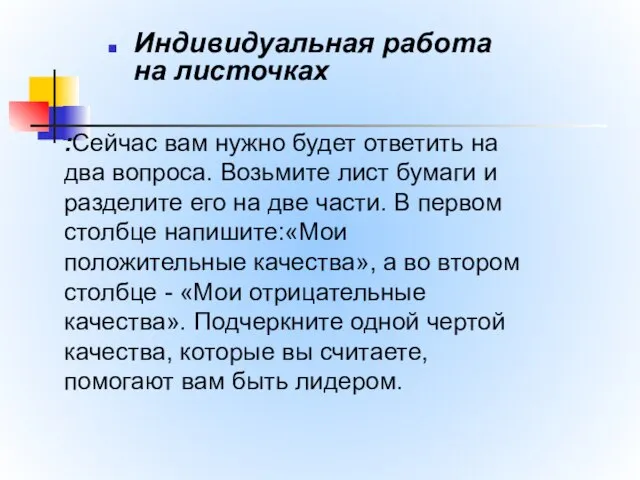 Индивидуальная работа на листочках

:Сейчас вам нужно будет ответить на два вопроса. Возьмите лист бумаги и разделите его на две части. В первом столбце напишите:«Мои положительные качества», а во втором столбце - «Мои отрицательные качества». Подчеркните одной чертой качества, которые вы считаете, помогают вам быть лидером.